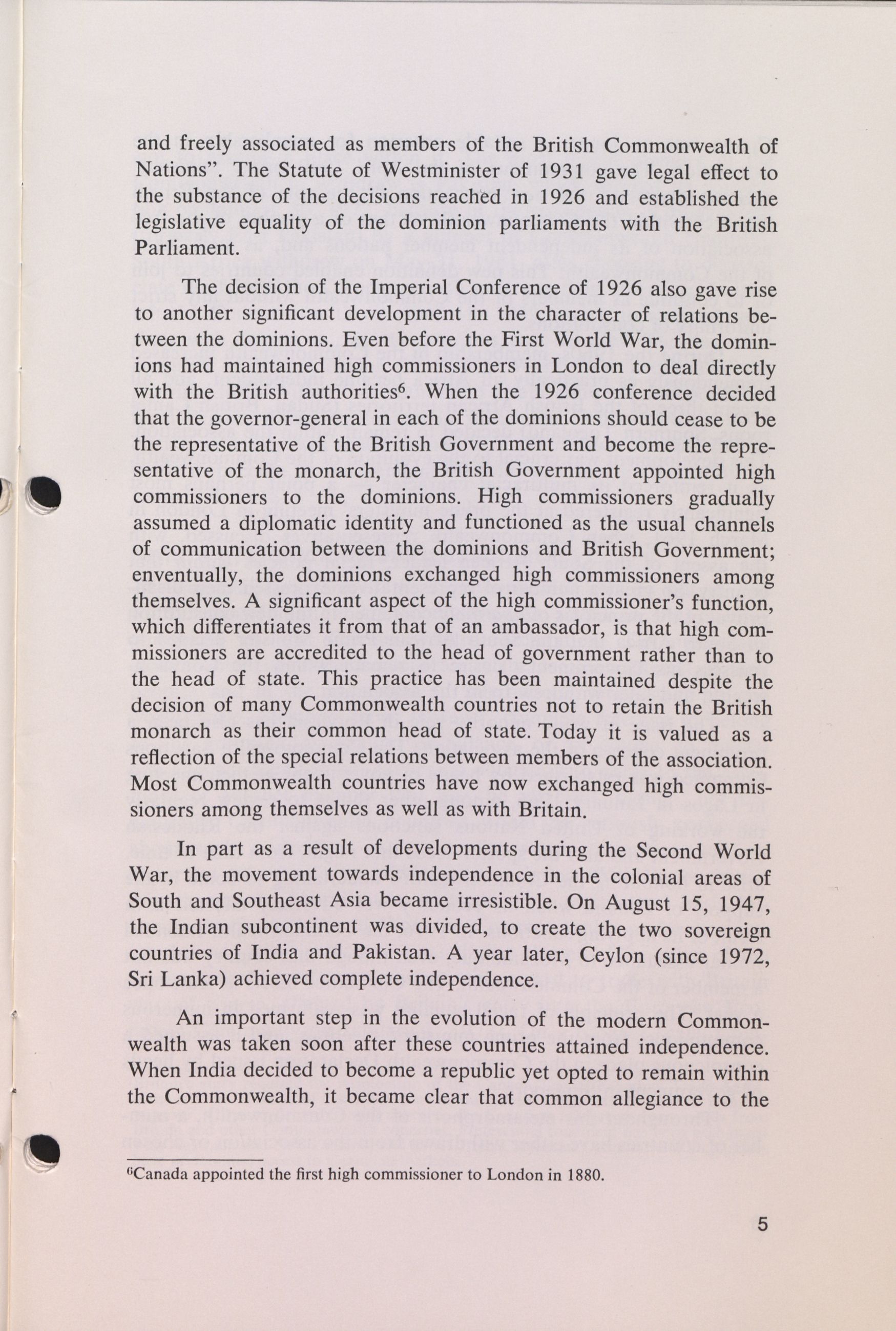 and freely associated as members of the British Commonwealth of Nations". The Statute of Westminister of 1931 gave legal effect to the substance of the decisions reached in 1926 and established the legislative equality of the dominion parliaments with the British Parliament.

The decision of the Imperial Conference of 1926 also gave rise to another significant development in the character of relations between the dominions. Even before the First World War, the dominions had maintained high commissioners in London to deal directly with the British authorities$^6$. When the 1926 conference decided that the governor-general in each of the dominions should cease to be the representative of the British Government and become the representative of the monarch, the British Government appointed high commissioners to the dominions. High commissioners gradually assumed a diplomatic identity and functioned as the usual channels of communication between the dominions and British Government; enventually, the dominions exchanged high commissioners among themselves. A significant aspect of the high commissioner's function, which differentiates it from that of an ambassador, is that high commissioners are accredited to the head of government rather than to the head of state. This practice has been maintained despite the decision of many Commonwealth countries not to retain the British monarch as their common head of state. Today it is valued as a reflection of the special relations between members of the association. Most Commonwealth countries have now exchanged high commissioners among themselves as well as with Britain.

In part as a result of developments during the Second World War, the movement towards independence in the colonial areas of South and Southeast Asia became irresistible. On August 15, 1947, the Indian subcontinent was divided, to create the two sovereign countries of India and Pakistan. A year later, Ceylon (since 1972, Sri Lanka) achieved complete independence.

An important step in the evolution of the modern Commonwealth was taken soon after these countries attained independence. When India decided to become a republic yet opted to remain within the Commonwealth, it became clear that common allegiance to the

$^6$Canada appointed the first high commissioner to London in 1880.

5